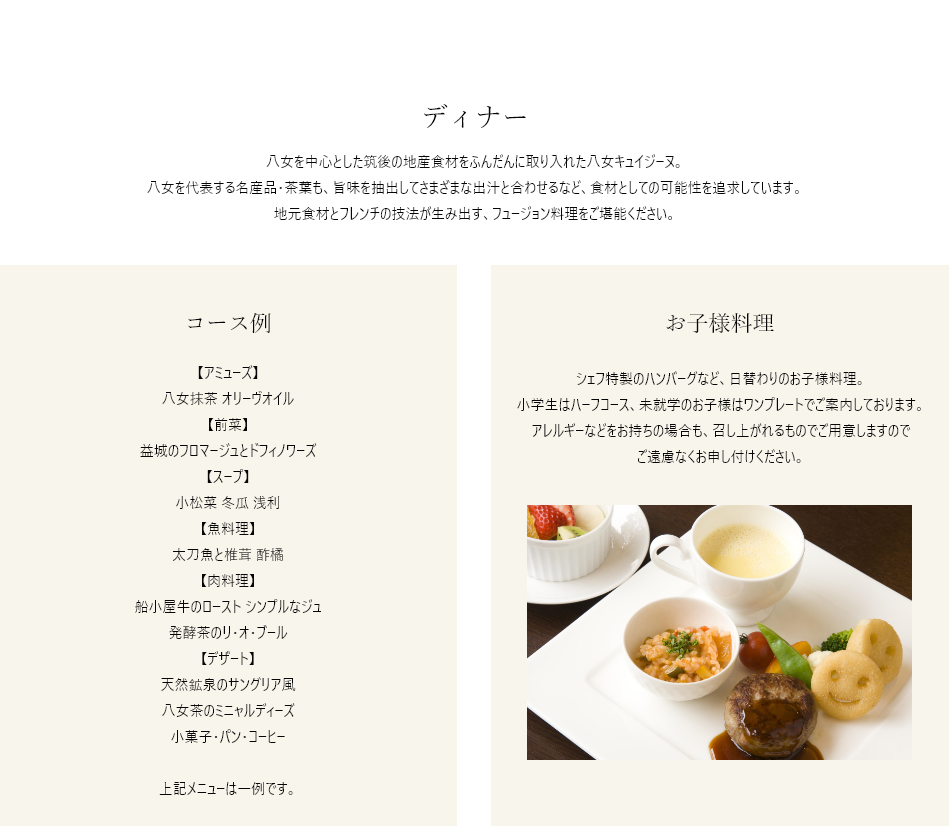 ディナー

八女を中心とした筑後の地産食材をふんだんに取り入れた八女キュイジーヌ。
八女を代表する名産品・茶葉も、旨味を抽出してさまざまな出汁と合わせるなど、食材としての可能性を追求しています。
地元食材とフレンチの技法が生み出す、フュージョン料理をご堪能ください。

コース例

【アミューズ】
八女抹茶 オリーヴオイル
【前菜】
益城のフロマージュとドフィノワーズ
【スープ】
小松菜 冬瓜 浅利
【魚料理】
太刀魚と椎茸 酢橘
【肉料理】
船小屋牛のロースト シンプルなジュ
発酵茶のリ・オ・ブール
【デザート】
天然鉱泉のサングリア風
八女茶のミニャルディーズ
小菓子・パン・コーヒー

上記メニューは一例です。

お子様料理

シェフ特製のハンバーグなど、日替わりのお子様料理。
小学生はハーフコース、未就学のお子様はワンプレートでご案内しております。
アレルギーなどをお持ちの場合も、召し上がれるものでご用意しますので
ご遠慮なくお申し付けください。